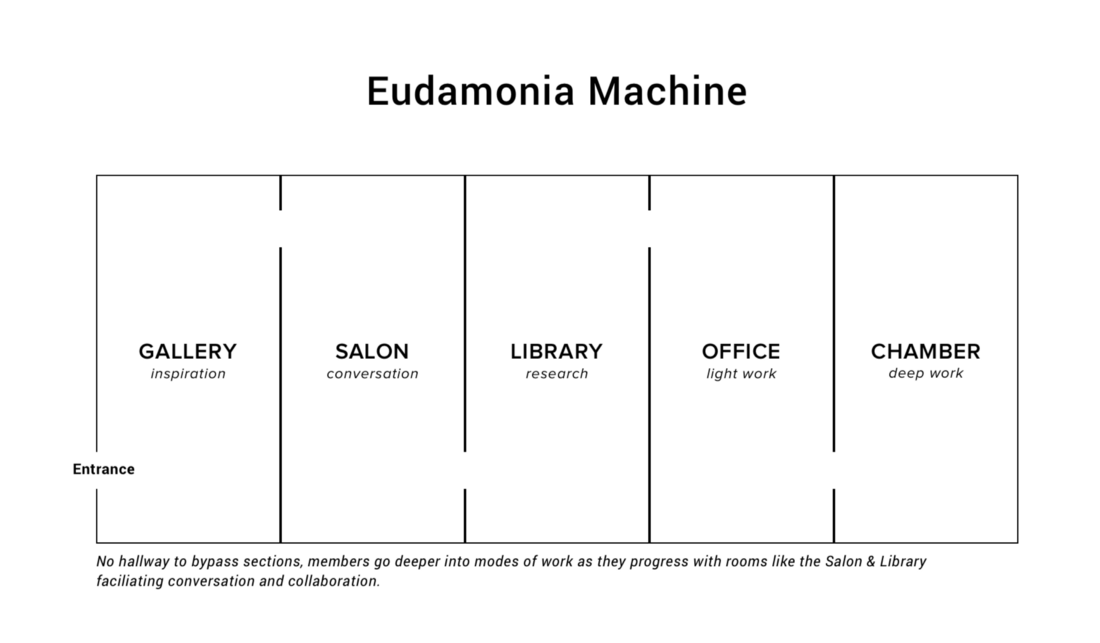 Eudamonia Machine

GALLERY
inspiration

SALON
conversation

LIBRARY
research

OFFICE
light work

CHAMBER
deep work

Entrance

No hallway to bypass sections, members go deeper into modes of work as they progress with rooms like the Salon & Library faciliating conversation and collaboration.